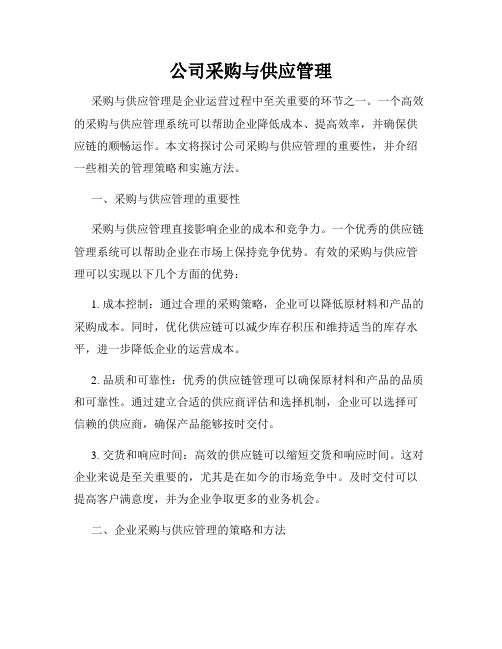 公司采购与供应管理

采购与供应管理是企业运营过程中至关重要的环节之一。一个高效的采购与供应管理系统可以帮助企业降低成本、提高效率，并确保供应链的顺畅运作。本文将探讨公司采购与供应管理的重要性，并介绍一些相关的管理策略和实施方法。

一、采购与供应管理的重要性

采购与供应管理直接影响企业的成本和竞争力。一个优秀的供应链管理系统可以帮助企业在市场上保持竞争优势。有效的采购与供应管理可以实现以下几个方面的优势：

1. 成本控制：通过合理的采购策略，企业可以降低原材料和产品的采购成本。同时，优化供应链可以减少库存积压和维持适当的库存水平，进一步降低企业的运营成本。

2. 品质和可靠性：优秀的供应链管理可以确保原材料和产品的品质和可靠性。通过建立合适的供应商评估和选择机制，企业可以选择可信赖的供应商，确保产品能够按时交付。

3. 交货和响应时间：高效的供应链可以缩短交货和响应时间。这对企业来说是至关重要的，尤其是在如今的市场竞争中。及时交付可以提高客户满意度，并为企业争取更多的业务机会。

二、企业采购与供应管理的策略和方法